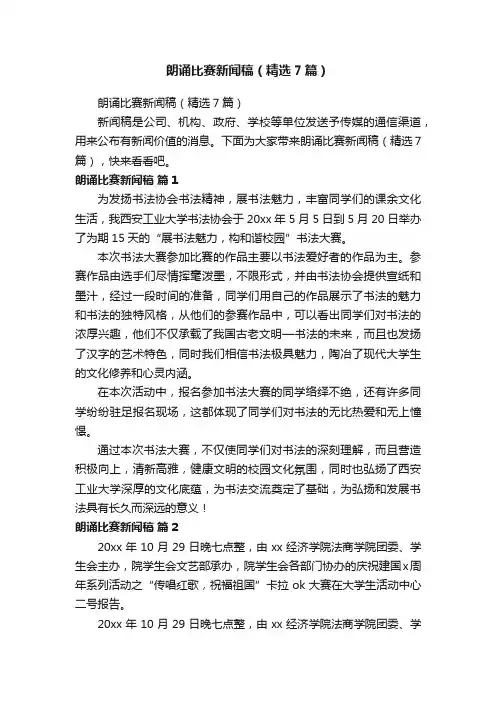 朗诵比赛新闻稿（精选7篇）

朗诵比赛新闻稿（精选7篇）

新闻稿是公司、机构、政府、学校等单位发送予传媒的通信渠道，用来公布有新闻价值的消息。下面为大家带来朗诵比赛新闻稿（精选7篇），快来看看吧。

朗诵比赛新闻稿 篇1

为发扬书法协会书法精神，展书法魅力，丰富同学们的课余文化生活，我西安工业大学书法协会于20xx年5月5日到5月20日举办了为期15天的“展书法魅力，构和谐校园”书法大赛。

本次书法大赛参加比赛的作品主要以书法爱好者的作品为主。参赛作品由选手们尽情挥毫泼墨，不限形式，并由书法协会提供宣纸和墨汁，经过一段时间的准备，同学们用自己的作品展示了书法的魅力和书法的独特风格，从他们的参赛作品中，可以看出同学们对书法的浓厚兴趣，他们不仅承载了我国古老文明—书法的未来，而且也发扬了汉字的艺术特色，同时我们相信书法极具魅力，陶冶了现代大学生的文化修养和心灵内涵。

在本次活动中，报名参加书法大赛的同学络绎不绝，还有许多同学纷纷驻足报名现场，这都体现了同学们对书法的无比热爱和无上憧憬。

通过本次书法大赛，不仅使同学们对书法的深刻理解，而且营造积极向上，清新高雅，健康文明的校园文化氛围，同时也弘扬了西安工业大学深厚的文化底蕴，为书法交流奠定了基础，为弘扬和发展书法具有长久而深远的意义！

朗诵比赛新闻稿 篇2

20xx年10月29日晚七点整，由xx经济学院法商学院团委、学生会主办，院学生会文艺部承办，院学生会各部门协办的庆祝建国x周年系列活动之“传唱红歌，祝福祖国”卡拉ok大赛在大学生活动中心二号报告。

20xx年10月29日晚七点整，由xx经济学院法商学院团委、学